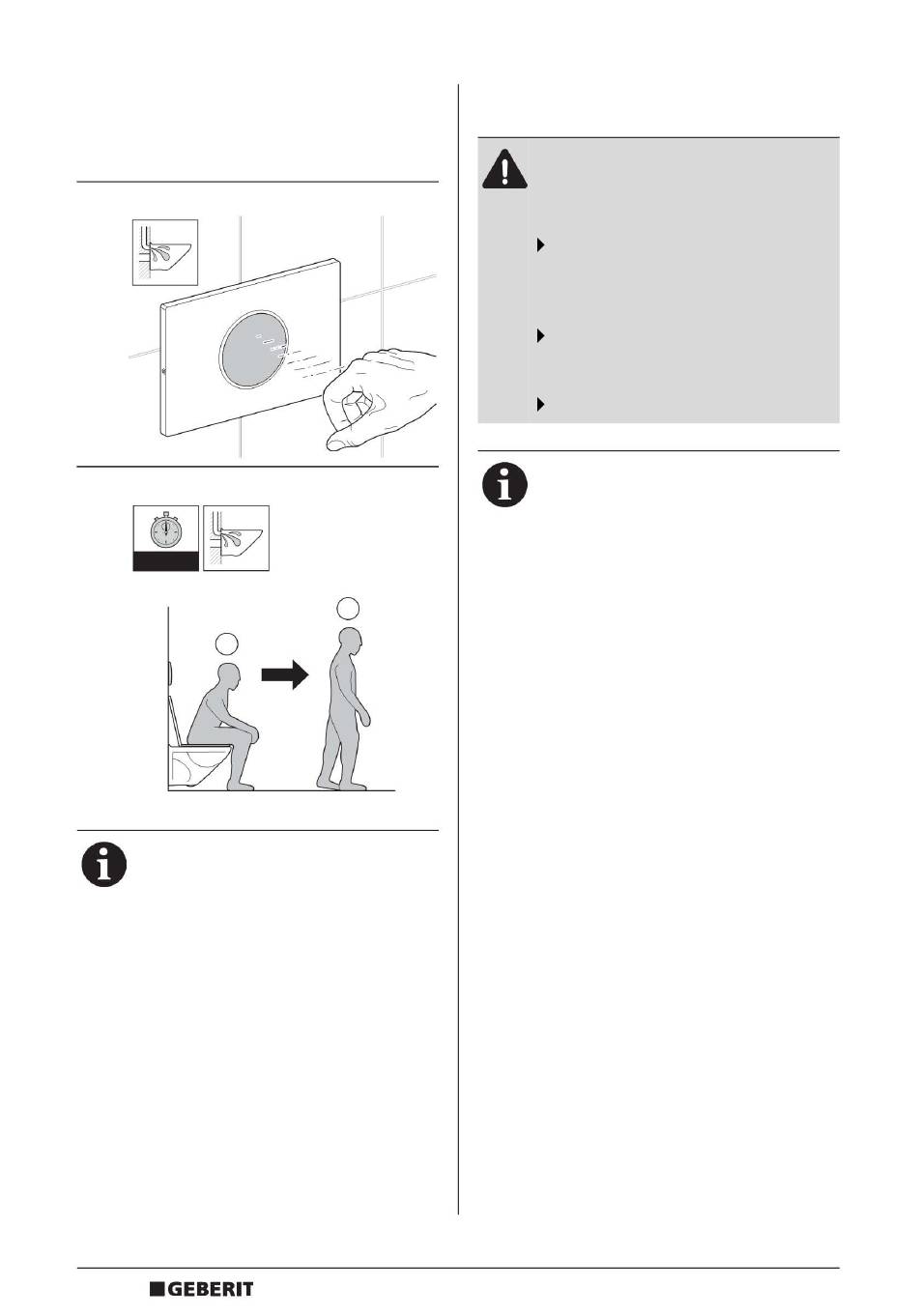 GEBERIT